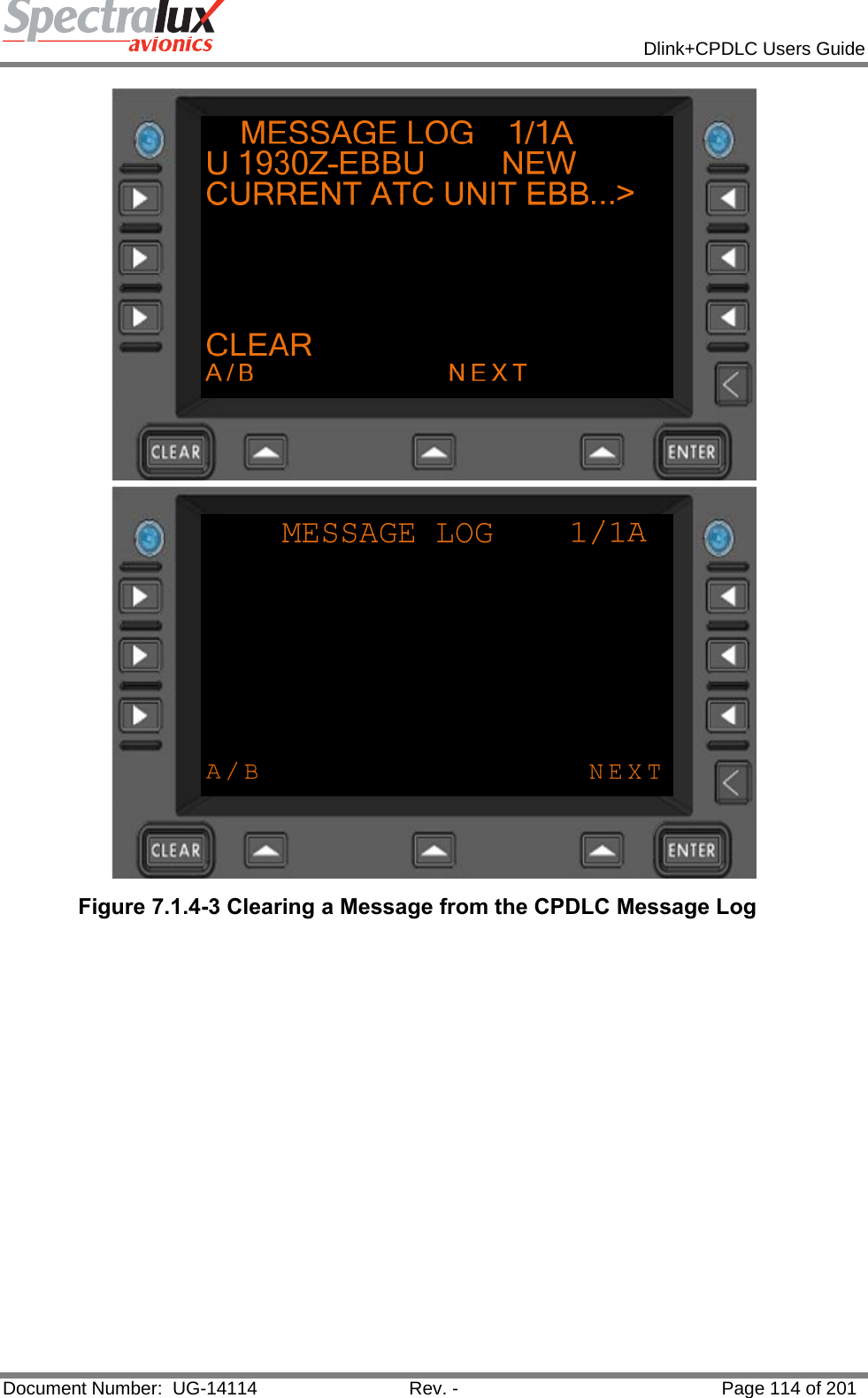 Spectralux avionics

Dlink+CPDLC Users Guide

MESSAGE LOG 1/1A
U 1930Z-EBBU NEW
CURRENT ATC UNIT EBB...>

CLEAR
A/B NEXT

CLEAR ENTER

MESSAGE LOG 1/1A

A/B NEXT

CLEAR ENTER

Figure 7.1.4-3 Clearing a Message from the CPDLC Message Log

Document Number: UG-14114 Rev. - Page 114 of 201